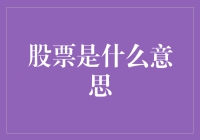 股票是什么意思